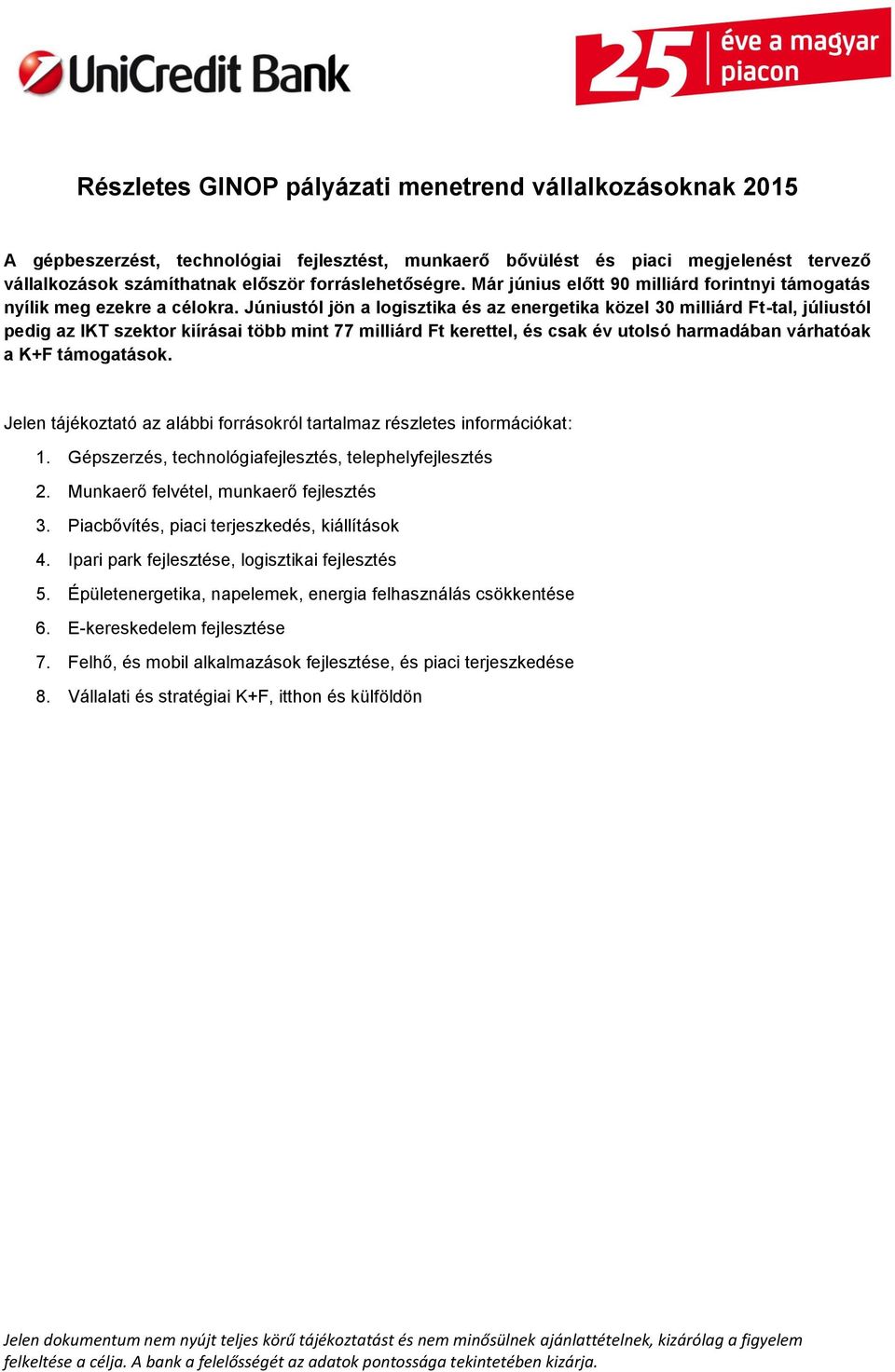 UniCredit Bank

25 éve a magyar piacon

Részletes GINOP pályázati menetrend vállalkozásoknak 2015

A gépbeszerzést, technológiai fejlesztést, munkaerő bővülést és piaci megjelenést tervező vállalkozások számíthatnak először forráslehetőségre. Már június előtt 90 milliárd forintnyi támogatás nyílik meg ezekre a célokra. Júniustól jön a logisztika és az energetika közel 30 milliárd Ft-tal, júliustól pedig az IKT szektor kiírásai több mint 77 milliárd Ft kerettel, és csak év utolsó harmadában várhatóak a K+F támogatások.

Jelen tájékoztató az alábbi forrásokról tartalmaz részletes információkat:

1. Gépszerzés, technológiafejlesztés, telephelyfejlesztés
2. Munkaerő felvétel, munkaerő fejlesztés
3. Piacbővítés, piaci terjeszkedés, kiállítások
4. Ipari park fejlesztése, logisztikai fejlesztés
5. Épületenergetika, napelemek, energia felhasználás csökkentése
6. E-kereskedelem fejlesztése
7. Felhő, és mobil alkalmazások fejlesztése, és piaci terjeszkedése
8. Vállalati és stratégiai K+F, itthon és külföldön

Jelen dokumentum nem nyújt teljes körű tájékoztatást és nem minősülnek ajánlattételnek, kizárólag a figyelem felkeltése a célja. A bank a felelősségét az adatok pontossága tekintetében kizárja.